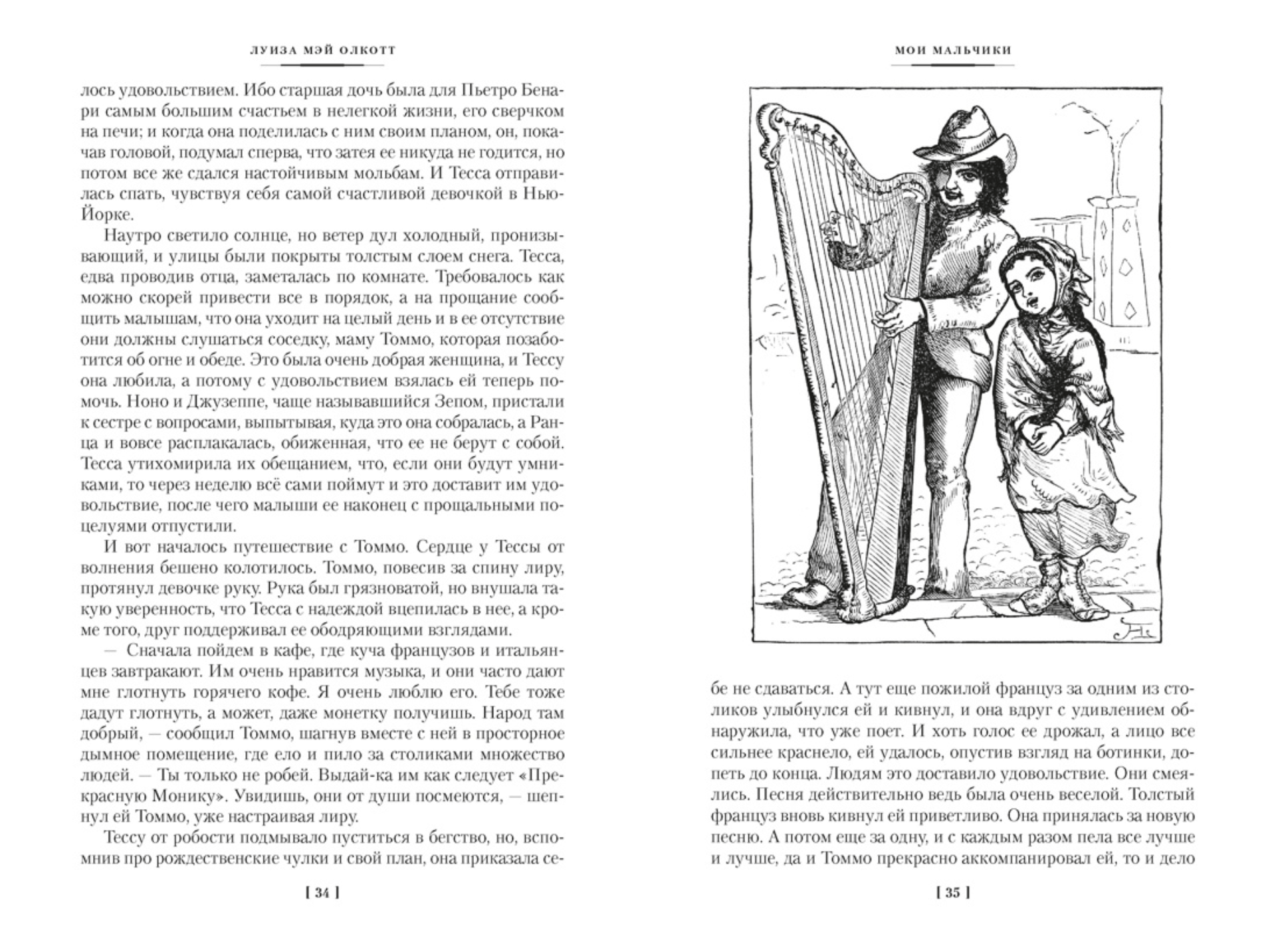 ЛУИЗА МЭЙ ОЛКОТТ

лось удовольствием. Ибо старшая дочь была для Пьетро Бенари самым большим счастьем в нелегкой жизни, его сверчком на печи; и когда она поделилась с ним своим планом, он, покачав головой, подумал сперва, что затея ее никуда не годится, но потом все же сдался настойчивым мольбам. И Тесса отправилась спать, чувствуя себя самой счастливой девочкой в Нью-Йорке.

Наутро светило солнце, но ветер дул холодный, пронизывающий, и улицы были покрыты толстым слоем снега. Тесса, едва проводив отца, заметалась по комнате. Требовалось как можно скорей привести все в порядок, а на прощание сообщить малышам, что она уходит на целый день и в ее отсутствие они должны слушаться соседку, маму Томмо, которая позаботится об огне и обеде. Это была очень добрая женщина, и Тессу она любила, а потому с удовольствием взялась ей теперь помочь. Ноно и Джузеппе, чаще называвшийся Зепом, пристали к сестре с вопросами, выпытывая, куда это она собралась, а Ранца и вовсе расплакалась, обиженная, что ее не берут с собой. Тесса утихомирила их обещанием, что, если они будут умниками, то через неделю всё сами поймут и это доставит им удовольствие, после чего малыши ее наконец с прощальными поцелуями отпустили.

И вот началось путешествие с Томмо. Сердце у Тессы от волнения бешено колотилось. Томмо, повесив за спину лиру, протянул девочке руку. Рука был грязноватой, но внушала такую уверенность, что Тесса с надеждой вцепилась в нее, а кроме того, друг поддерживал ее ободряющими взглядами.

— Сначала пойдем в кафе, где куча французов и итальянцев завтракают. Им очень нравится музыка, и они часто дают мне глотнуть горячего кофе. Я очень люблю его. Тебе тоже дадут глотнуть, а может, даже монетку получишь. Народ там добрый, — сообщил Томмо, шагнув вместе с ней в просторное дымное помещение, где ело и пило за столиками множество людей. — Ты только не робей. Выдай-ка им как следует «Прекрасную Монику». Увидишь, они от души посмеются, — шепнул ей Томмо, уже настраивая лиру.

Тессу от робости подмывало пуститься в бегство, но, вспомнив про рождественские чулки и свой план, она приказала се-

[ 34 ]

МОИ МАЛЬЧИКИ

бе не сдаваться. А тут еще пожилой француз за одним из столиков улыбнулся ей и кивнул, и она вдруг с удивлением обнаружила, что уже поет. И хоть голос ее дрожал, а лицо все сильнее краснело, ей удалось, опустив взгляд на ботинки, допеть до конца. Людям это доставило удовольствие. Они смеялись. Песня действительно ведь была очень веселой. Толстый француз вновь кивнул ей приветливо. Она принялась за новую песню. А потом еще за одну, и с каждым разом пела все лучше и лучше, да и Томмо прекрасно аккомпанировал ей, то и дело

[ 35 ]